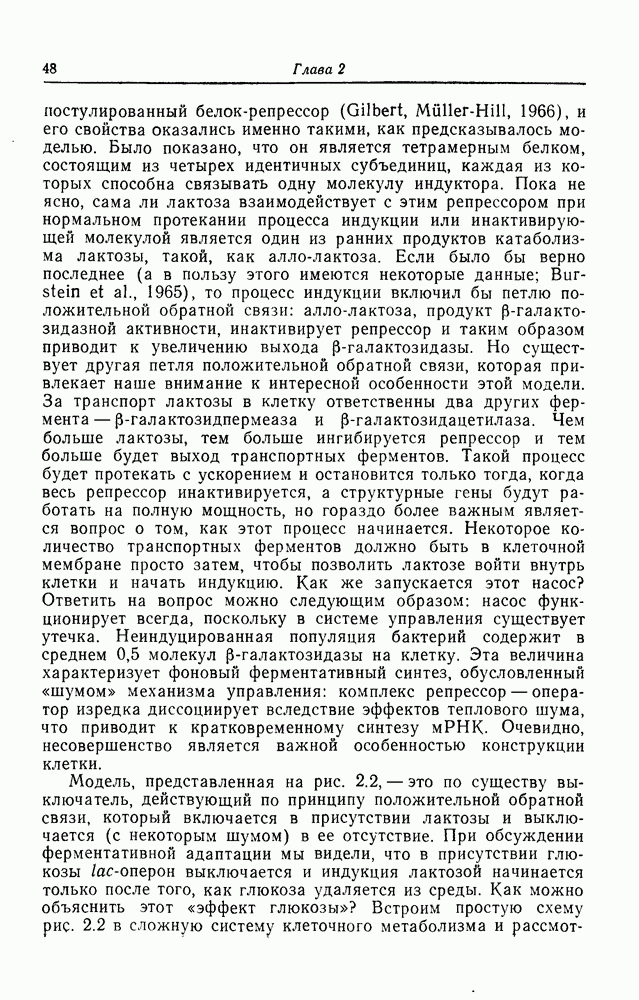 48 Глава 2

постулированный белок-репрессор (Gilbert, Müller-Hill, 1966), и его свойства оказались именно такими, как предсказывалось моделью. Было показано, что он является тетрамерным белком, состоящим из четырех идентичных субъединиц, каждая из которых способна связывать одну молекулу индуктора. Пока не ясно, сама ли лактоза взаимодействует с этим репрессором при нормальном протекании процесса индукции или инактивирующей молекулой является один из ранних продуктов катаболизма лактозы, такой, как алло-лактоза. Если было бы верно последнее (а в пользу этого имеются некоторые данные; Burstein et al., 1965), то процесс индукции включил бы петлю положительной обратной связи: алло-лактоза, продукт β-галактозидазной активности, инактивирует репрессор и таким образом приводит к увеличению выхода β-галактозидазы. Но существует другая петля положительной обратной связи, которая привлекает наше внимание к интересной особенности этой модели. За транспорт лактозы в клетку ответственны два других фермента — β-галактозидпермеаза и β-галактозидацетилаза. Чем больше лактозы, тем больше ингибируется репрессор и тем больше будет выход транспортных ферментов. Такой процесс будет протекать с ускорением и остановится только тогда, когда весь репрессор инактивируется, а структурные гены будут работать на полную мощность, но гораздо более важным является вопрос о том, как этот процесс начинается. Некоторое количество транспортных ферментов должно быть в клеточной мембране просто затем, чтобы позволить лактозе войти внутрь клетки и начать индукцию. Как же запускается этот насос? Ответить на вопрос можно следующим образом: насос функционирует всегда, поскольку в системе управления существует утечка. Неиндуцированная популяция бактерий содержит в среднем 0,5 молекул β-галактозидазы на клетку. Эта величина характеризует фоновый ферментативный синтез, обусловленный «шумом» механизма управления: комплекс репрессор — оператор изредка диссоциирует вследствие эффектов теплового шума, что приводит к кратковременному синтезу мРНК. Очевидно, несовершенство является важной особенностью конструкции клетки.

Модель, представленная на рис. 2.2, — это по существу выключатель, действующий по принципу положительной обратной связи, который включается в присутствии лактозы и выключается (с некоторым шумом) в ее отсутствие. При обсуждении ферментативной адаптации мы видели, что в присутствии глюкозы lac-оперон выключается и индукция лактозой начинается только после того, как глюкоза удаляется из среды. Как можно объяснить этот «эффект глюкозы»? Встроим простую схему рис. 2.2 в сложную систему клеточного метаболизма и рассмот-